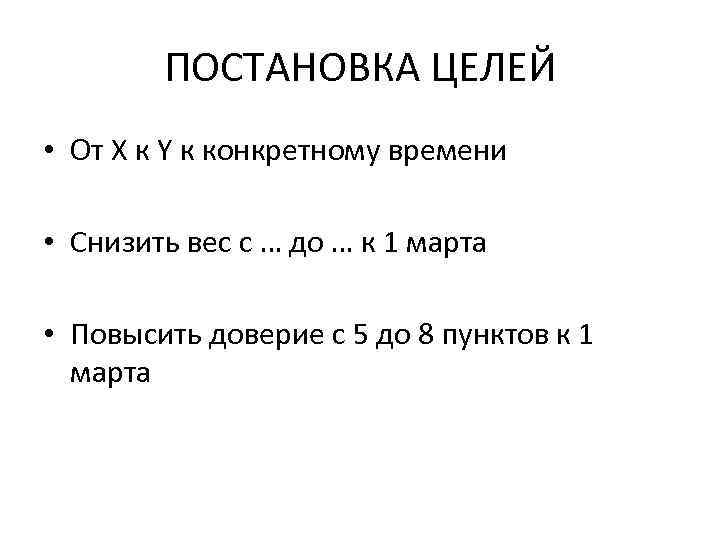 ПОСТАНОВКА ЦЕЛЕЙ

• От X к Y к конкретному времени

• Снизить вес с … до … к 1 марта

• Повысить доверие с 5 до 8 пунктов к 1 марта